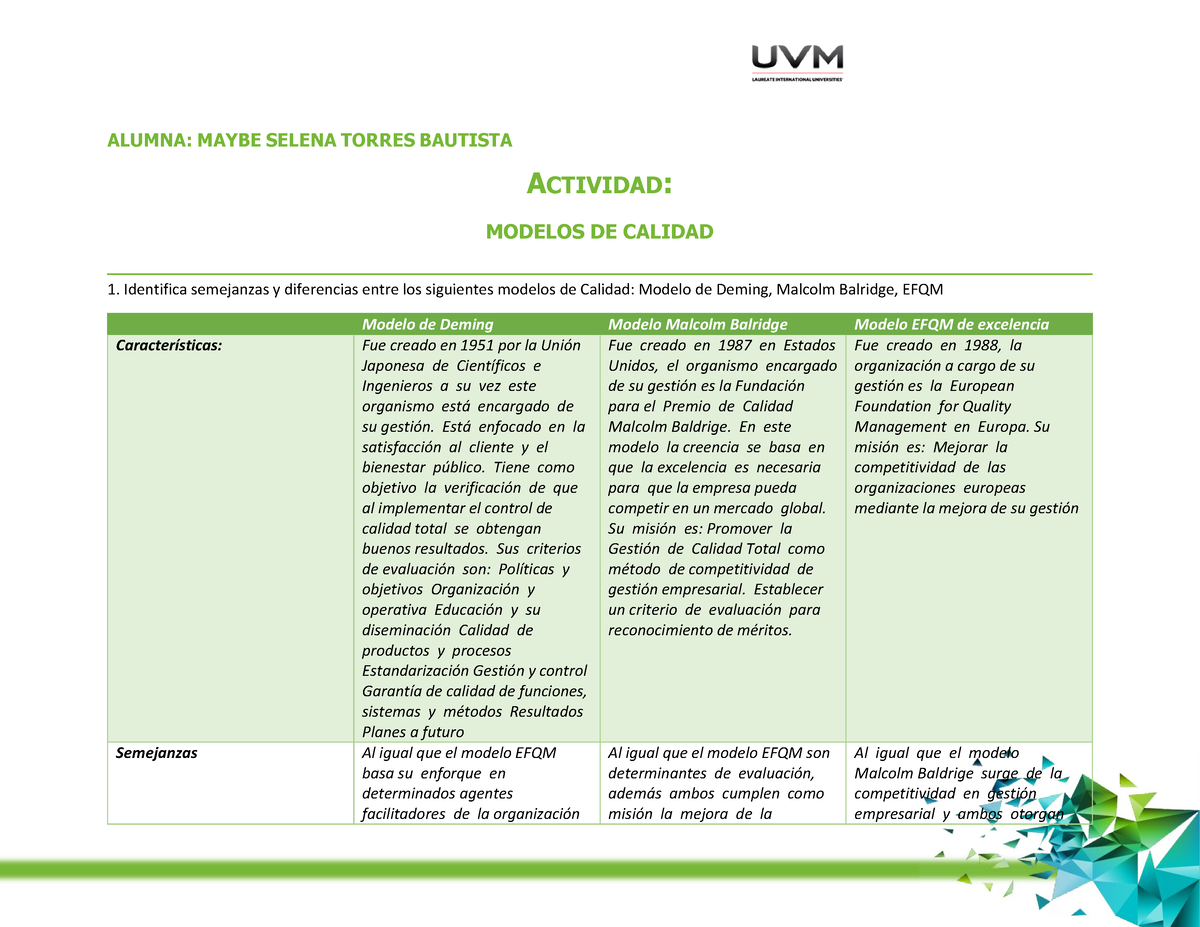 UVM
LAUREATE INTERNATIONAL UNIVERSITIES

ALUMNA: MAYBE SELENA TORRES BAUTISTA

ACTIVIDAD:

MODELOS DE CALIDAD

1. Identifica semejanzas y diferencias entre los siguientes modelos de Calidad: Modelo de Deming, Malcolm Balridge, EFQM

| | Modelo de Deming | Modelo Malcolm Balridge | Modelo EFQM de excelencia |
|---|---|---|---|
| Características: | Fue creado en 1951 por la Unión Japonesa de Científicos e Ingenieros a su vez este organismo está encargado de su gestión. Está enfocado en la satisfacción al cliente y el bienestar público. Tiene como objetivo la verificación de que al implementar el control de calidad total se obtengan buenos resultados. Sus criterios de evaluación son: Políticas y objetivos Organización y operativa Educación y su diseminación Calidad de productos y procesos Estandarización Gestión y control Garantía de calidad de funciones, sistemas y métodos Resultados Planes a futuro | Fue creado en 1987 en Estados Unidos, el organismo encargado de su gestión es la Fundación para el Premio de Calidad Malcolm Baldrige. En este modelo la creencia se basa en que la excelencia es necesaria para que la empresa pueda competir en un mercado global. Su misión es: Promover la Gestión de Calidad Total como método de competitividad de gestión empresarial. Establecer un criterio de evaluación para reconocimiento de méritos. | Fue creado en 1988, la organización a cargo de su gestión es la European Foundation for Quality Management en Europa. Su misión es: Mejorar la competitividad de las organizaciones europeas mediante la mejora de su gestión |
| Semejanzas | Al igual que el modelo EFQM basa su enforque en determinados agentes facilitadores de la organización | Al igual que el modelo EFQM son determinantes de evaluación, además ambos cumplen como misión la mejora de la | Al igual que el modelo Malcolm Baldrige surge de la competitividad en gestión empresarial y ambos otorgan |